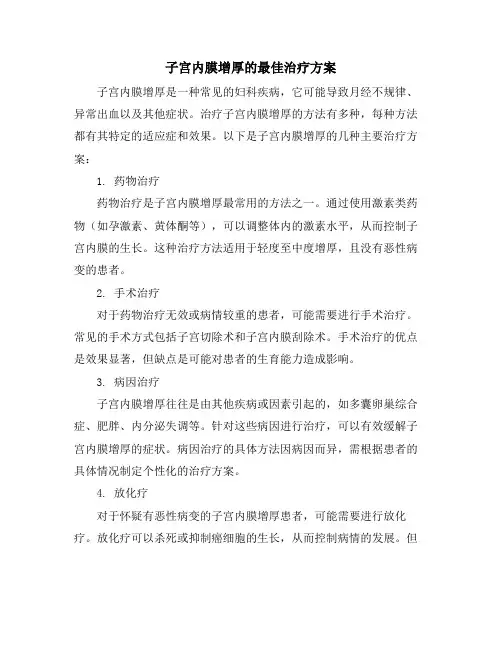 子宫内膜增厚的最佳治疗方案

子宫内膜增厚是一种常见的妇科疾病，它可能导致月经不规律、异常出血以及其他症状。治疗子宫内膜增厚的方法有多种，每种方法都有其特定的适应症和效果。以下是子宫内膜增厚的几种主要治疗方案：

1. 药物治疗

药物治疗是子宫内膜增厚最常用的方法之一。通过使用激素类药物（如孕激素、黄体酮等），可以调整体内的激素水平，从而控制子宫内膜的生长。这种治疗方法适用于轻度至中度增厚，且没有恶性病变的患者。

2. 手术治疗

对于药物治疗无效或病情较重的患者，可能需要进行手术治疗。常见的手术方式包括子宫切除术和子宫内膜刮除术。手术治疗的优点是效果显著，但缺点是可能对患者的生育能力造成影响。

3. 病因治疗

子宫内膜增厚往往是由其他疾病或因素引起的，如多囊卵巢综合症、肥胖、内分泌失调等。针对这些病因进行治疗，可以有效缓解子宫内膜增厚的症状。病因治疗的具体方法因病因而异，需根据患者的具体情况制定个性化的治疗方案。

4. 放化疗

对于怀疑有恶性病变的子宫内膜增厚患者，可能需要进行放化疗。放化疗可以杀死或抑制癌细胞的生长，从而控制病情的发展。但